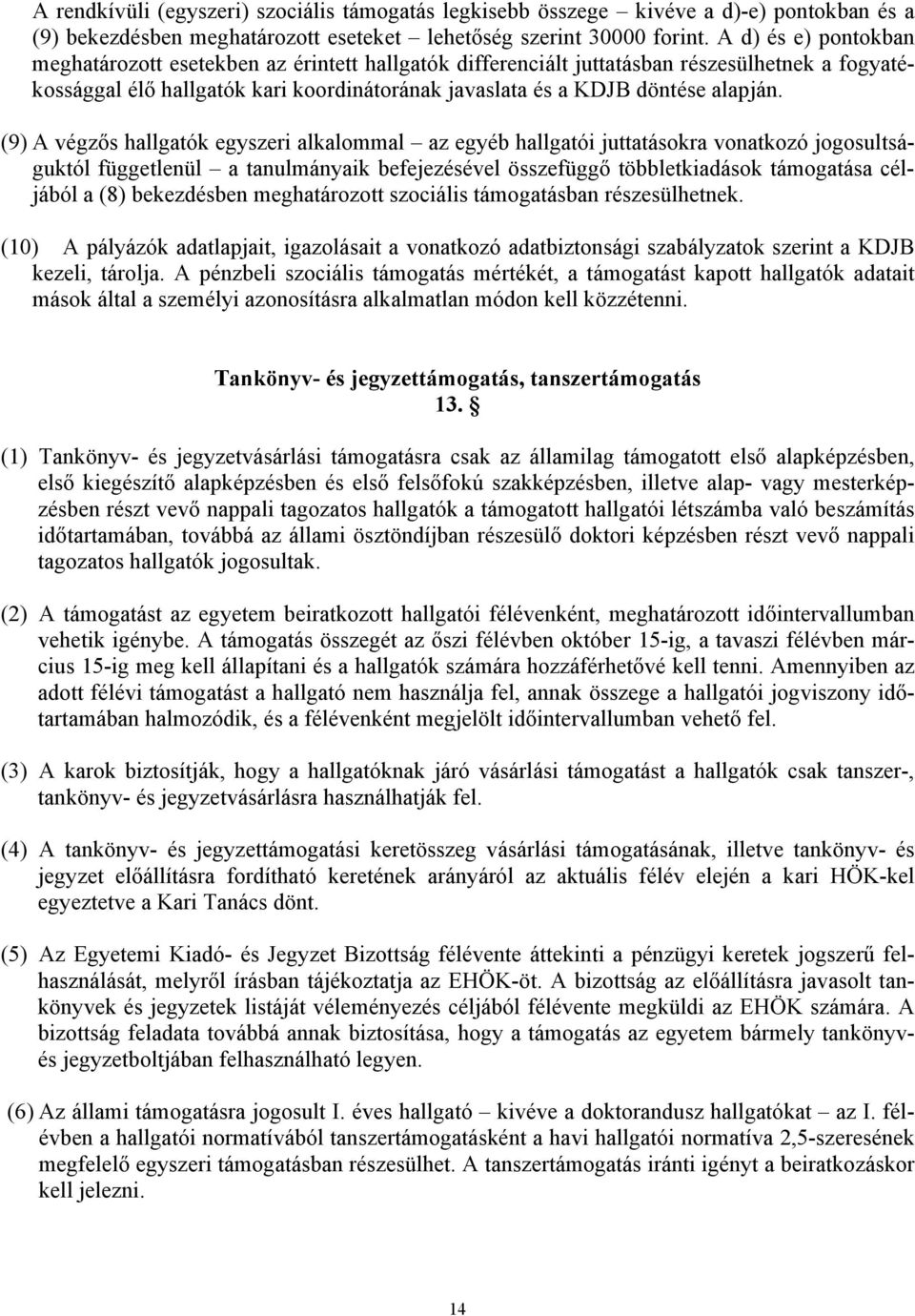 A rendkívüli (egyszeri) szociális támogatás legkisebb összege – kivéve a d)-e) pontokban és a (9) bekezdésben meghatározott eseteket – lehetőség szerint 30000 forint. A d) és e) pontokban meghatározott esetekben az érintett hallgatók differenciált juttatásban részesülhetnek a fogyatékossággal élő hallgatók kari koordinátorának javaslata és a KDJB döntése alapján.

(9) A végzős hallgatók egyszeri alkalommal – az egyéb hallgatói juttatásokra vonatkozó jogosultságuktól függetlenül – a tanulmányaik befejezésével összefüggő többletkiadások támogatása céljából a (8) bekezdésben meghatározott szociális támogatásban részesülhetnek.

(10) A pályázók adatlapjait, igazolásait a vonatkozó adatbiztonsági szabályzatok szerint a KDJB kezeli, tárolja. A pénzbeli szociális támogatás mértékét, a támogatást kapott hallgatók adatait mások által a személyi azonosításra alkalmatlan módon kell közzétenni.

Tankönyv- és jegyzettámogatás, tanszertámogatás
13. §

(1) Tankönyv- és jegyzetvásárlási támogatásra csak az államilag támogatott első alapképzésben, első kiegészítő alapképzésben és első felsőfokú szakképzésben, illetve alap- vagy mesterképzésben részt vevő nappali tagozatos hallgatók a támogatott hallgatói létszámba való beszámítás időtartamában, továbbá az állami ösztöndíjban részesülő doktori képzésben részt vevő nappali tagozatos hallgatók jogosultak.

(2) A támogatást az egyetem beiratkozott hallgatói félévenként, meghatározott időintervallumban vehetik igénybe. A támogatás összegét az őszi félévben október 15-ig, a tavaszi félévben március 15-ig meg kell állapítani és a hallgatók számára hozzáférhetővé kell tenni. Amennyiben az adott félévi támogatást a hallgató nem használja fel, annak összege a hallgatói jogviszony időtartamában halmozódik, és a félévenként megjelölt időintervallumban vehető fel.

(3) A karok biztosítják, hogy a hallgatóknak járó vásárlási támogatást a hallgatók csak tanszer-, tankönyv- és jegyzetvásárlásra használhatják fel.

(4) A tankönyv- és jegyzettámogatási keretösszeg vásárlási támogatásának, illetve tankönyv- és jegyzet előállításra fordítható keretének arányáról az aktuális félév elején a kari HÖK-kel egyeztetve a Kari Tanács dönt.

(5) Az Egyetemi Kiadó- és Jegyzet Bizottság félévente áttekinti a pénzügyi keretek jogszerű felhasználását, melyről írásban tájékoztatja az EHÖK-öt. A bizottság az előállításra javasolt tankönyvek és jegyzetek listáját véleményezés céljából félévente megküldi az EHÖK számára. A bizottság feladata továbbá annak biztosítása, hogy a támogatás az egyetem bármely tankönyv- és jegyzetboltjában felhasználható legyen.

(6) Az állami támogatásra jogosult I. éves hallgató – kivéve a doktorandusz hallgatókat – az I. félévben a hallgatói normatívából tanszertámogatásként a havi hallgatói normatíva 2,5-szeresének megfelelő egyszeri támogatásban részesülhet. A tanszertámogatás iránti igényt a beiratkozáskor kell jelezni.

14